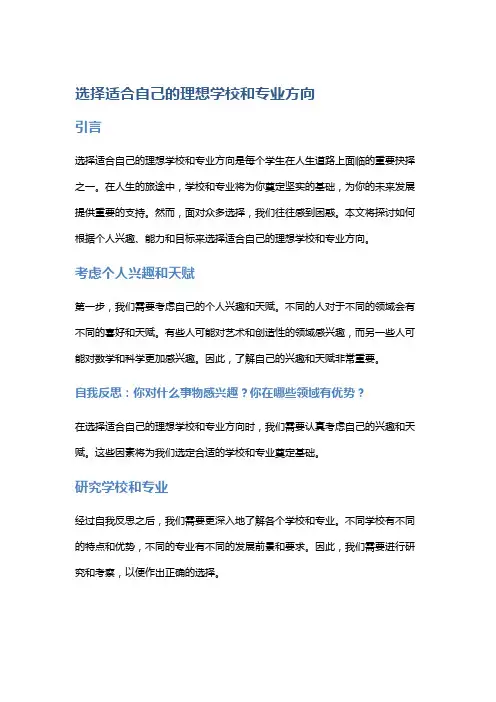 选择适合自己的理想学校和专业方向

引言

选择适合自己的理想学校和专业方向是每个学生在人生道路上面临的重要抉择之一。在人生的旅途中，学校和专业将为你奠定坚实的基础，为你的未来发展提供重要的支持。然而，面对众多选择，我们往往感到困惑。本文将探讨如何根据个人兴趣、能力和目标来选择适合自己的理想学校和专业方向。

考虑个人兴趣和天赋

第一步，我们需要考虑自己的个人兴趣和天赋。不同的人对于不同的领域会有不同的喜好和天赋。有些人可能对艺术和创造性的领域感兴趣，而另一些人可能对数学和科学更加感兴趣。因此，了解自己的兴趣和天赋非常重要。

自我反思：你对什么事物感兴趣？你在哪些领域有优势？

在选择适合自己的理想学校和专业方向时，我们需要认真考虑自己的兴趣和天赋。这些因素将为我们选定合适的学校和专业奠定基础。

研究学校和专业

经过自我反思之后，我们需要更深入地了解各个学校和专业。不同学校有不同的特点和优势，不同的专业有不同的发展前景和要求。因此，我们需要进行研究和考察，以便作出正确的选择。